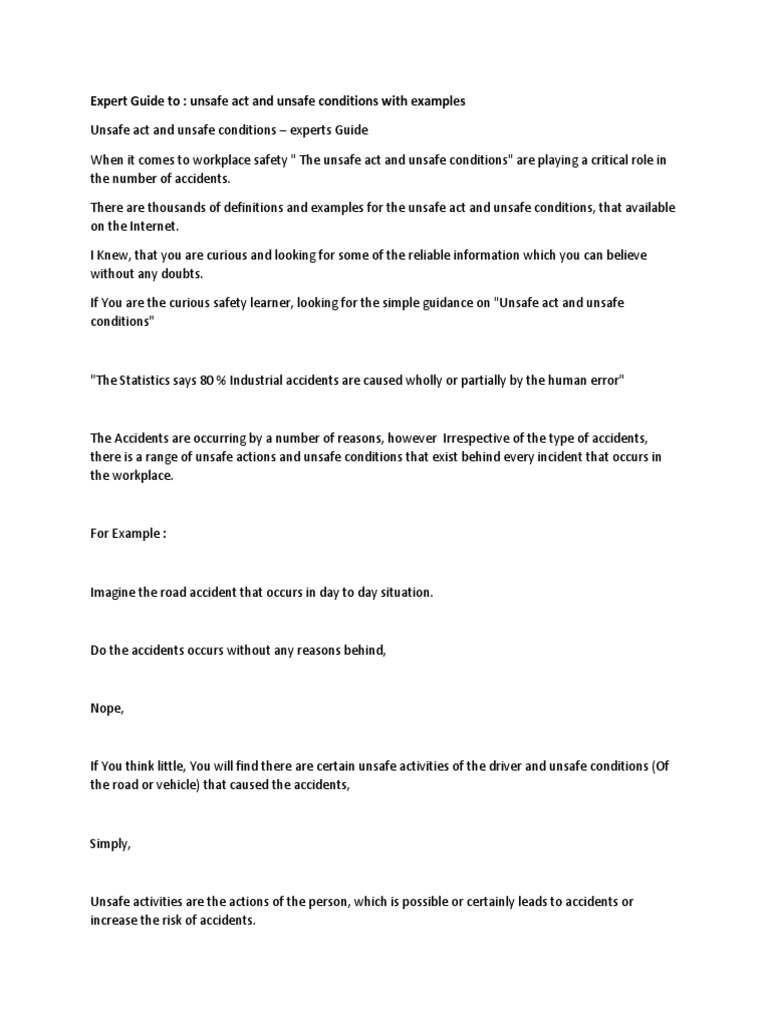 Expert Guide to : unsafe act and unsafe conditions with examples

Unsafe act and unsafe conditions – experts Guide

When it comes to workplace safety " The unsafe act and unsafe conditions" are playing a critical role in the number of accidents.

There are thousands of definitions and examples for the unsafe act and unsafe conditions, that available on the Internet.

I Knew, that you are curious and looking for some of the reliable information which you can believe without any doubts.

If You are the curious safety learner, looking for the simple guidance on "Unsafe act and unsafe conditions"

"The Statistics says 80 % Industrial accidents are caused wholly or partially by the human error"

The Accidents are occurring by a number of reasons, however Irrespective of the type of accidents, there is a range of unsafe actions and unsafe conditions that exist behind every incident that occurs in the workplace.

For Example :

Imagine the road accident that occurs in day to day situation.

Do the accidents occurs without any reasons behind,

Nope,

If You think little, You will find there are certain unsafe activities of the driver and unsafe conditions (Of the road or vehicle) that caused the accidents,

Simply,

Unsafe activities are the actions of the person, which is possible or certainly leads to accidents or increase the risk of accidents.